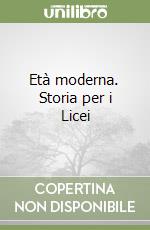 unilibro

Età moderna. Storia per i Licei

COPERTINA NON DISPONIBILE